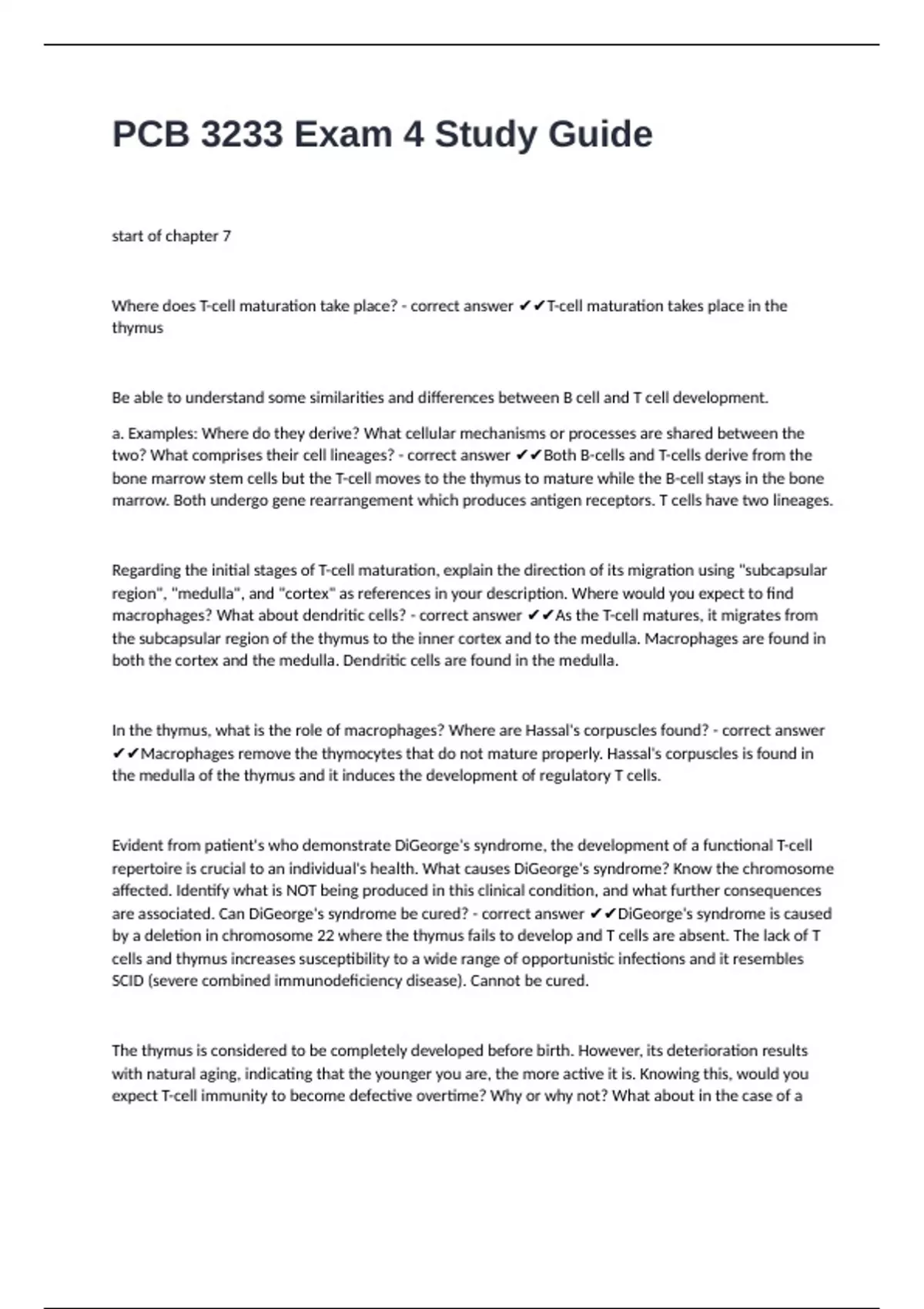 PCB 3233 Exam 4 Study Guide

start of chapter 7

Where does T-cell maturation take place? - correct answer ✔✔T-cell maturation takes place in the thymus

Be able to understand some similarities and differences between B cell and T cell development.

a. Examples: Where do they derive? What cellular mechanisms or processes are shared between the two? What comprises their cell lineages? - correct answer ✔✔Both B-cells and T-cells derive from the bone marrow stem cells but the T-cell moves to the thymus to mature while the B-cell stays in the bone marrow. Both undergo gene rearrangement which produces antigen receptors. T cells have two lineages.

Regarding the initial stages of T-cell maturation, explain the direction of its migration using "subcapsular region", "medulla", and "cortex" as references in your description. Where would you expect to find macrophages? What about dendritic cells? - correct answer ✔✔As the T-cell matures, it migrates from the subcapsular region of the thymus to the inner cortex and to the medulla. Macrophages are found in both the cortex and the medulla. Dendritic cells are found in the medulla.

In the thymus, what is the role of macrophages? Where are Hassal's corpuscles found? - correct answer ✔✔Macrophages remove the thymocytes that do not mature properly. Hassal's corpuscles is found in the medulla of the thymus and it induces the development of regulatory T cells.

Evident from patient's who demonstrate DiGeorge's syndrome, the development of a functional T-cell repertoire is crucial to an individual's health. What causes DiGeorge's syndrome? Know the chromosome affected. Identify what is NOT being produced in this clinical condition, and what further consequences are associated. Can DiGeorge's syndrome be cured? - correct answer ✔✔DiGeorge's syndrome is caused by a deletion in chromosome 22 where the thymus fails to develop and T cells are absent. The lack of T cells and thymus increases susceptibility to a wide range of opportunistic infections and it resembles SCID (severe combined immunodeficiency disease). Cannot be cured.

The thymus is considered to be completely developed before birth. However, its deterioration results with natural aging, indicating that the younger you are, the more active it is. Knowing this, would you expect T-cell immunity to become defective overtime? Why or why not? What about in the case of a